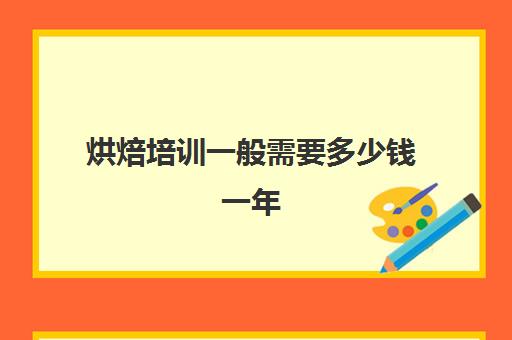 烘焙培训一般需要多少钱一年